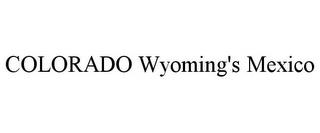 COLORADO Wyoming's Mexico